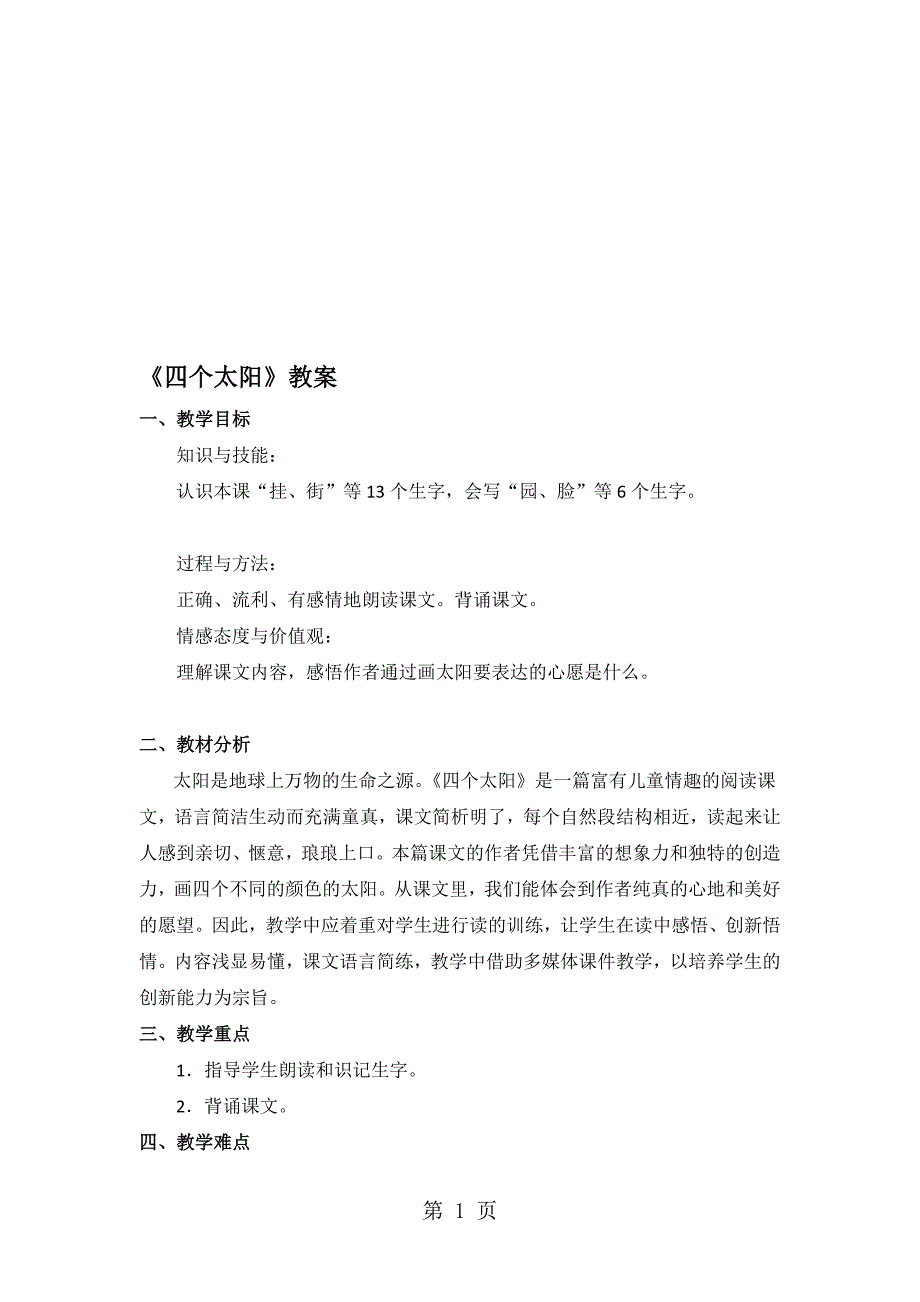 《四个太阳》教案

一、教学目标

知识与技能：

认识本课“挂、街”等13个生字，会写“园、脸”等6个生字。

过程与方法：

正确、流利、有感情地朗读课文。背诵课文。

情感态度与价值观：

理解课文内容，感悟作者通过画太阳要表达的心愿是什么。

二、教材分析

太阳是地球上万物的生命之源。《四个太阳》是一篇富有儿童情趣的阅读课文，语言简洁生动而充满童真，课文简析明了，每个自然段结构相近，读起来让人感到亲切、惬意，琅琅上口。本篇课文的作者凭借丰富的想象力和独特的创造力，画四个不同的颜色的太阳。从课文里，我们能体会到作者纯真的心地和美好的愿望。因此，教学中应着重对学生进行读的训练，让学生在读中感悟、创新悟情。内容浅显易懂，课文语言简练，教学中借助多媒体课件教学，以培养学生的创新能力为宗旨。

三、教学重点

1．指导学生朗读和识记生字。

2．背诵课文。

四、教学难点

第 1 页